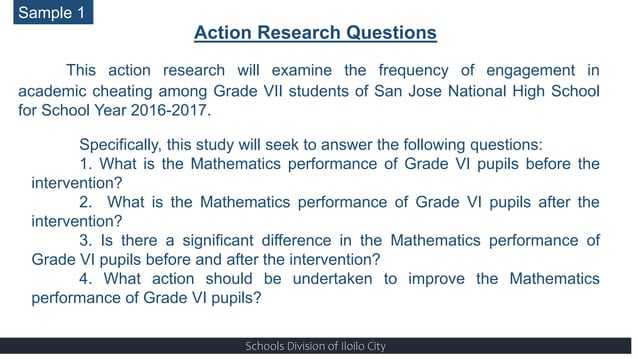 Sample 1

Action Research Questions

This action research will examine the frequency of engagement in academic cheating among Grade VII students of San Jose National High School for School Year 2016-2017.

Specifically, this study will seek to answer the following questions:

1. What is the Mathematics performance of Grade VI pupils before the intervention?

2. What is the Mathematics performance of Grade VI pupils after the intervention?

3. Is there a significant difference in the Mathematics performance of Grade VI pupils before and after the intervention?

4. What action should be undertaken to improve the Mathematics performance of Grade VI pupils?

Schools Division of Iloilo City